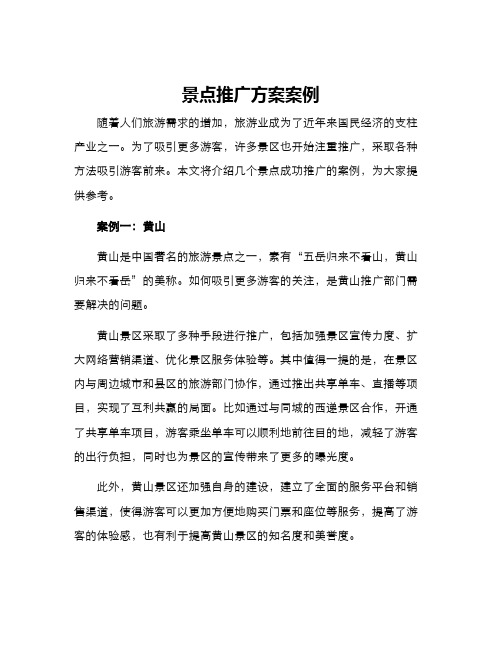 景点推广方案案例

随着人们旅游需求的增加，旅游业成为了近年来国民经济的支柱产业之一。为了吸引更多游客，许多景区也开始注重推广，采取各种方法吸引游客前来。本文将介绍几个景点成功推广的案例，为大家提供参考。

案例一：黄山

黄山是中国著名的旅游景点之一，素有“五岳归来不看山，黄山归来不看岳”的美称。如何吸引更多游客的关注，是黄山推广部门需要解决的问题。

黄山景区采取了多种手段进行推广，包括加强景区宣传力度、扩大网络营销渠道、优化景区服务体验等。其中值得一提的是，在景区内与周边城市和县区的旅游部门协作，通过推出共享单车、直播等项目，实现了互利共赢的局面。比如通过与同城的西递景区合作，开通了共享单车项目，游客乘坐单车可以顺利地前往目的地，减轻了游客的出行负担，同时也为景区的宣传带来了更多的曝光度。

此外，黄山景区还加强自身的建设，建立了全面的服务平台和销售渠道，使得游客可以更加方便地购买门票和座位等服务，提高了游客的体验感，也有利于提高黄山景区的知名度和美誉度。